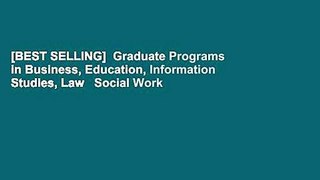 [BEST SELLING] Graduate Programs in Business, Education, Information Studies, Law Social Work